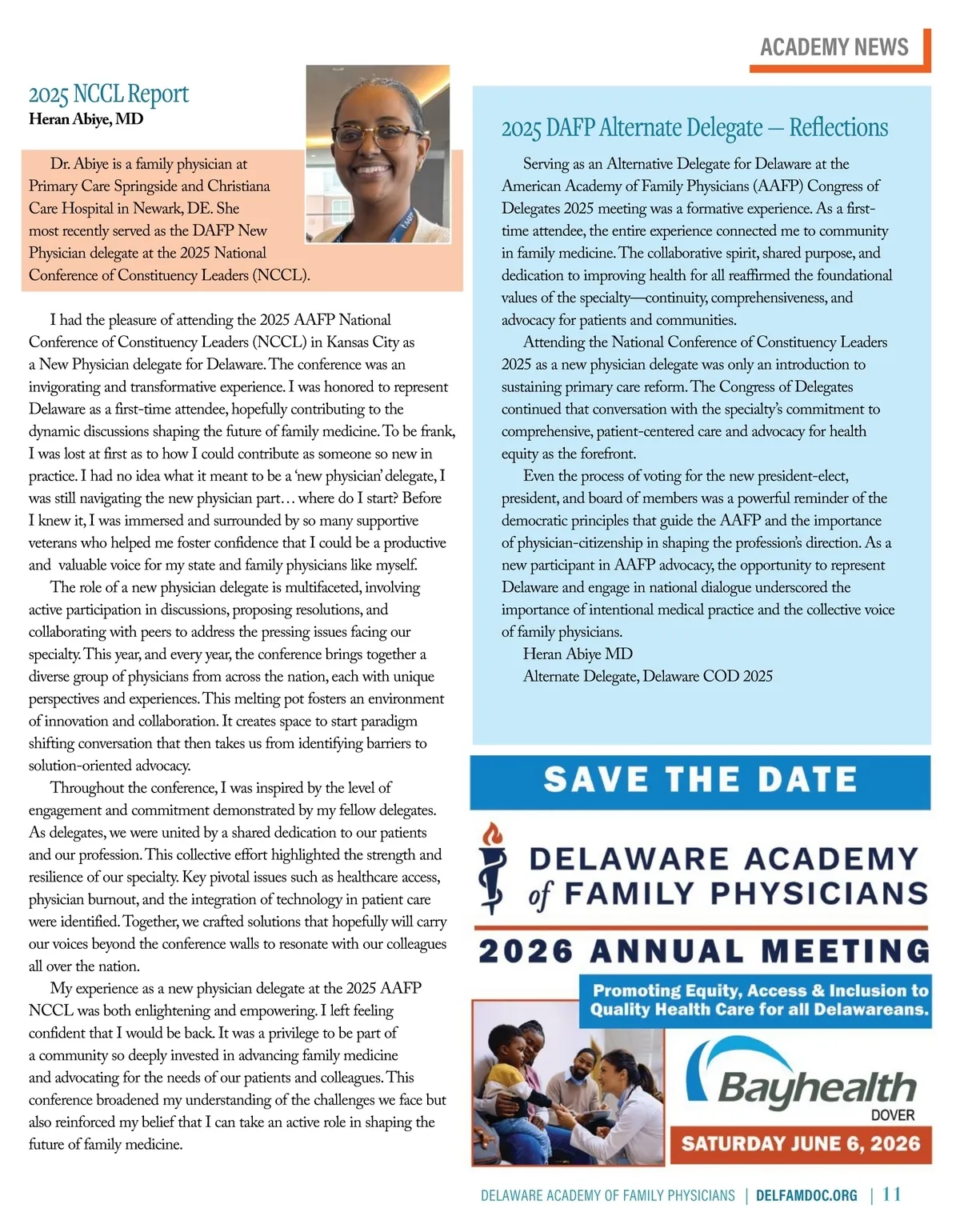 ACADEMY NEWS

2025 NCCL Report
Heran Abiye, MD

Dr. Abiye is a family physician at Primary Care Springside and Christiana Care Hospital in Newark, DE. She most recently served as the DAFP New Physician delegate at the 2025 National Conference of Constituency Leaders (NCCL).

I had the pleasure of attending the 2025 AAFP National Conference of Constituency Leaders (NCCL) in Kansas City as a New Physician delegate for Delaware. The conference was an invigorating and transformative experience. I was honored to represent Delaware as a first-time attendee, hopefully contributing to the dynamic discussions shaping the future of family medicine. To be frank, I was lost at first as to how I could contribute as someone so new in practice. I had no idea what it meant to be a 'new physician' delegate, I was still navigating the new physician part… where do I start? Before I knew it, I was immersed and surrounded by so many supportive veterans who helped me foster confidence that I could be a productive and valuable voice for my state and family physicians like myself.

The role of a new physician delegate is multifaceted, involving active participation in discussions, proposing resolutions, and collaborating with peers to address the pressing issues facing our specialty. This year, and every year, the conference brings together a diverse group of physicians from across the nation, each with unique perspectives and experiences. This melting pot fosters an environment of innovation and collaboration. It creates space to start paradigm shifting conversation that then takes us from identifying barriers to solution-oriented advocacy.

Throughout the conference, I was inspired by the level of engagement and commitment demonstrated by my fellow delegates. As delegates, we were united by a shared dedication to our patients and our profession. This collective effort highlighted the strength and resilience of our specialty. Key pivotal issues such as healthcare access, physician burnout, and the integration of technology in patient care were identified. Together, we crafted solutions that hopefully will carry our voices beyond the conference walls to resonate with our colleagues all over the nation.

My experience as a new physician delegate at the 2025 AAFP NCCL was both enlightening and empowering. I left feeling confident that I would be back. It was a privilege to be part of a community so deeply invested in advancing family medicine and advocating for the needs of our patients and colleagues. This conference broadened my understanding of the challenges we face but also reinforced my belief that I can take an active role in shaping the future of family medicine.

2025 DAFP Alternate Delegate — Reflections

Serving as an Alternative Delegate for Delaware at the American Academy of Family Physicians (AAFP) Congress of Delegates 2025 meeting was a formative experience. As a first-time attendee, the entire experience connected me to community in family medicine. The collaborative spirit, shared purpose, and dedication to improving health for all reaffirmed the foundational values of the specialty—continuity, comprehensiveness, and advocacy for patients and communities.

Attending the National Conference of Constituency Leaders 2025 as a new physician delegate was only an introduction to sustaining primary care reform. The Congress of Delegates continued that conversation with the specialty's commitment to comprehensive, patient-centered care and advocacy for health equity as the forefront.

Even the process of voting for the new president-elect, president, and board of members was a powerful reminder of the democratic principles that guide the AAFP and the importance of physician-citizenship in shaping the profession's direction. As a new participant in AAFP advocacy, the opportunity to represent Delaware and engage in national dialogue underscored the importance of intentional medical practice and the collective voice of family physicians.
Heran Abiye MD
Alternate Delegate, Delaware COD 2025

SAVE THE DATE
DELAWARE ACADEMY of FAMILY PHYSICIANS
2026 ANNUAL MEETING
Promoting Equity, Access & Inclusion to Quality Health Care for all Delawareans.
Bayhealth
DOVER
SATURDAY JUNE 6, 2026

DELAWARE ACADEMY OF FAMILY PHYSICIANS | DELFAMDOC.ORG | 11